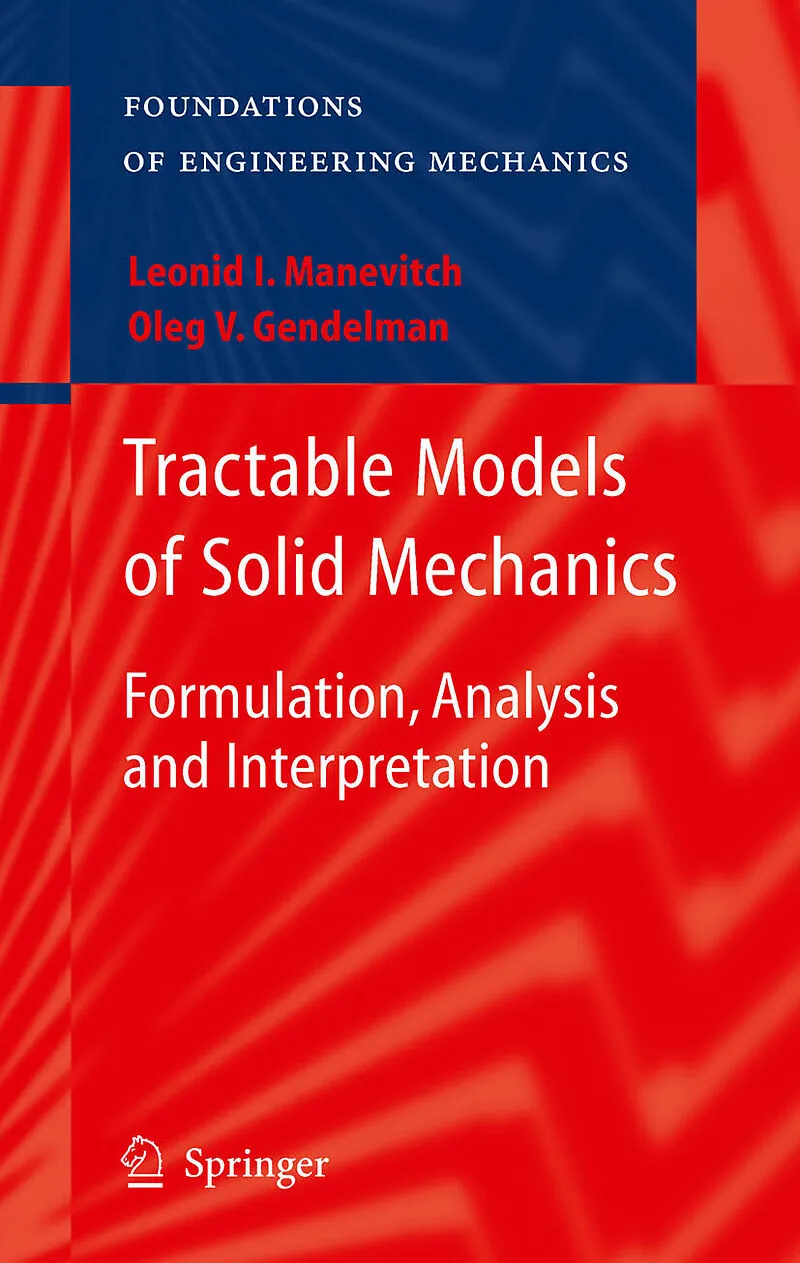 FOUNDATIONS
OF ENGINEERING MECHANICS

Leonid I. Manevitch
Oleg V. Gendelman

Tractable Models of Solid Mechanics

Formulation, Analysis and Interpretation

Springer